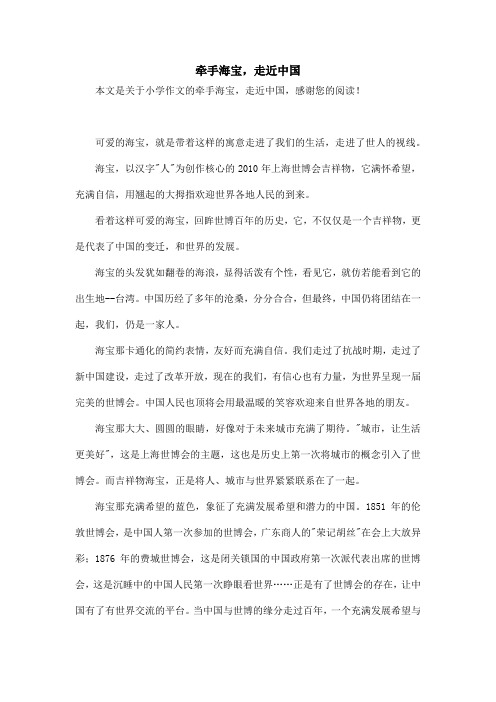 牵手海宝，走近中国

本文是关于小学作文的牵手海宝，走近中国，感谢您的阅读！

可爱的海宝，就是带着这样的寓意走进了我们的生活，走进了世人的视线。

海宝，以汉字"人"为创作核心的 2010 年上海世博会吉祥物，它满怀希望，充满自信，用翘起的大拇指欢迎世界各地人民的到来。

看着这样可爱的海宝，回眸世博百年的历史，它，不仅仅是一个吉祥物，更是代表了中国的变迁，和世界的发展。

海宝的头发犹如翻卷的海浪，显得活泼有个性，看见它，就仿若能看到它的出生地--台湾。中国历经了多年的沧桑，分分合合，但最终，中国仍将团结在一起，我们，仍是一家人。

海宝那卡通化的简约表情，友好而充满自信。我们走过了抗战时期，走过了新中国建设，走过了改革开放，现在的我们，有信心也有力量，为世界呈现一届完美的世博会。中国人民也顶将会用最温暖的笑容欢迎来自世界各地的朋友。

海宝那大大、圆圆的眼睛，好像对于未来城市充满了期待。"城市，让生活更美好"，这是上海世博会的主题，这也是历史上第一次将城市的概念引入了世博会。而吉祥物海宝，正是将人、城市与世界紧紧联系在了一起。

海宝那充满希望的蓝色，象征了充满发展希望和潜力的中国。1851 年的伦敦世博会，是中国人第一次参加的世博会，广东商人的"荣记胡丝"在会上大放异彩；1876 年的费城世博会，这是闭关锁国的中国政府第一次派代表出席的世博会，这是沉睡中的中国人民第一次睁眼看世界……正是有了世博会的存在，让中国有了有世界交流的平台。当中国与世博的缘分走过百年，一个充满发展希望与